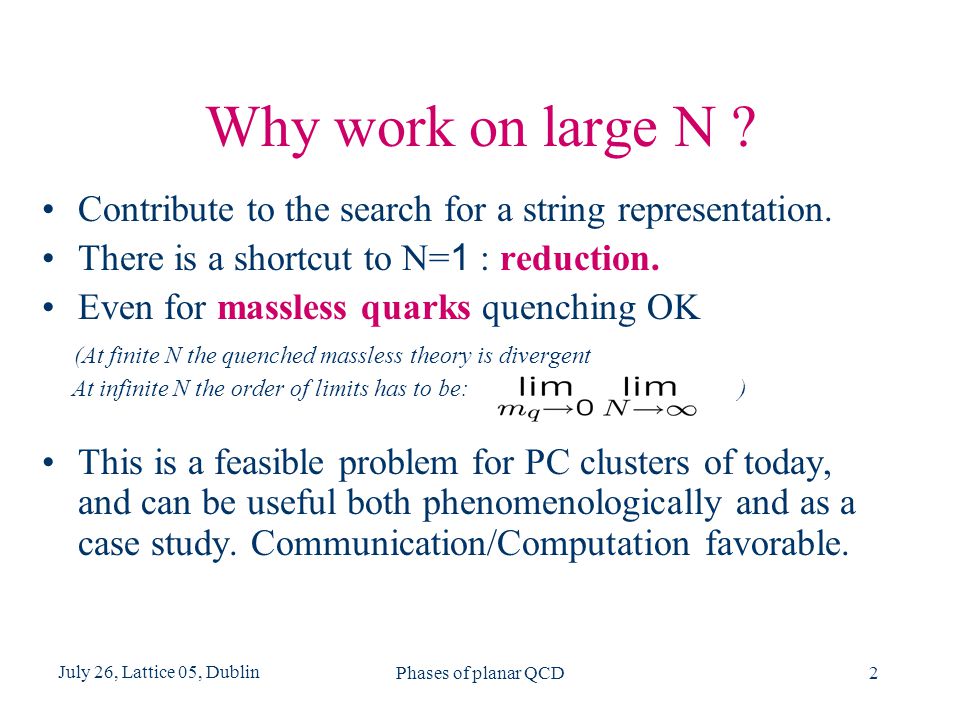 Why work on large N ?

• Contribute to the search for a string representation.
• There is a shortcut to N=1 : reduction.
• Even for massless quarks quenching OK

(At finite N the quenched massless theory is divergent
At infinite N the order of limits has to be: $\lim_{m_q \to 0} \lim_{N \to \infty}$ )

• This is a feasible problem for PC clusters of today, and can be useful both phenomenologically and as a case study. Communication/Computation favorable.

July 26, Lattice 05, Dublin

Phases of planar QCD

2